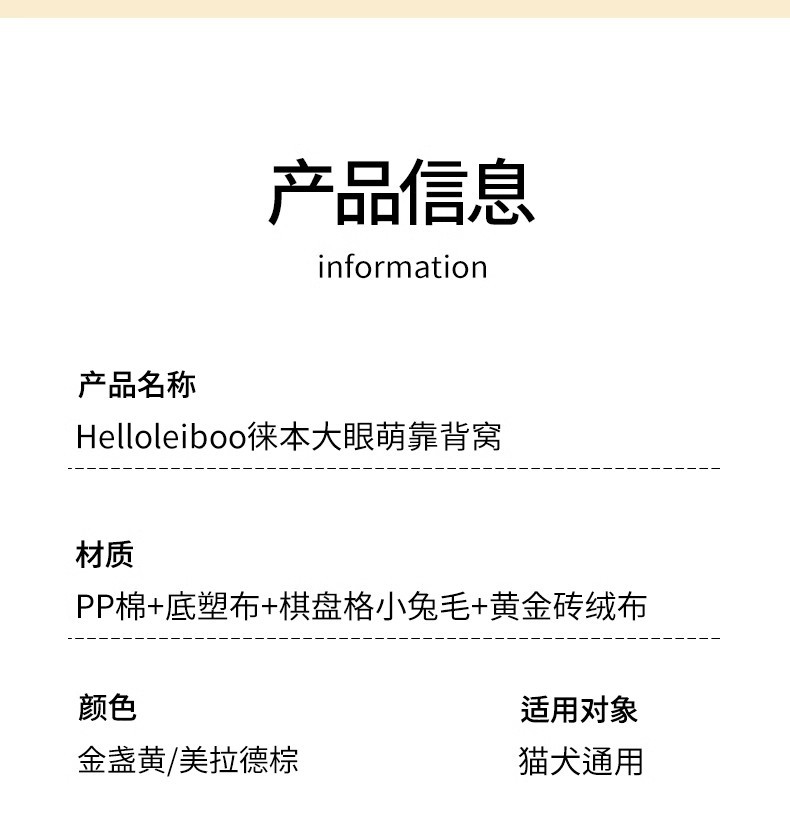 产品信息
information

产品名称
Helloleiboo徕本大眼萌靠背窝

材质
PP棉+底塑布+棋盘格小兔毛+黄金砖绒布

颜色
金盏黄/美拉德棕

适用对象
猫犬通用